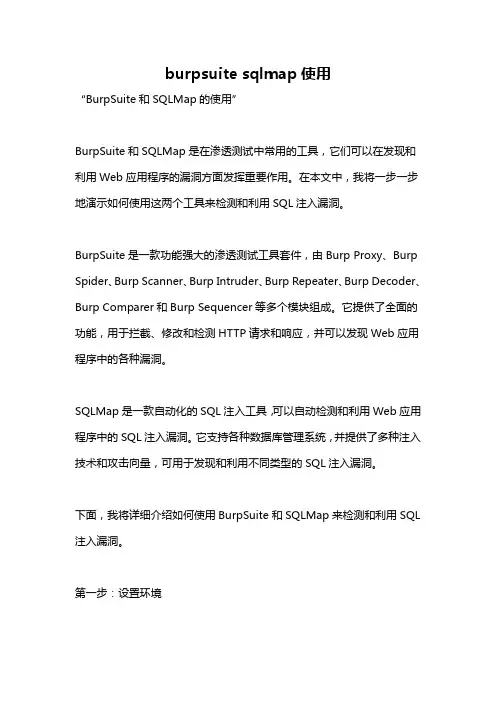 burpsuite sqlmap 使用

"BurpSuite 和 SQLMap 的使用"

BurpSuite 和 SQLMap 是在渗透测试中常用的工具，它们可以在发现和利用 Web 应用程序的漏洞方面发挥重要作用。在本文中，我将一步一步地演示如何使用这两个工具来检测和利用 SQL 注入漏洞。

BurpSuite 是一款功能强大的渗透测试工具套件，由 Burp Proxy、Burp Spider、Burp Scanner、Burp Intruder、Burp Repeater、Burp Decoder、Burp Comparer 和 Burp Sequencer 等多个模块组成。它提供了全面的功能，用于拦截、修改和检测 HTTP 请求和响应，并可以发现 Web 应用程序中的各种漏洞。

SQLMap 是一款自动化的 SQL 注入工具，可以自动检测和利用 Web 应用程序中的 SQL 注入漏洞。它支持各种数据库管理系统，并提供了多种注入技术和攻击向量，可用于发现和利用不同类型的 SQL 注入漏洞。

下面，我将详细介绍如何使用 BurpSuite 和 SQLMap 来检测和利用 SQL 注入漏洞。

第一步：设置环境